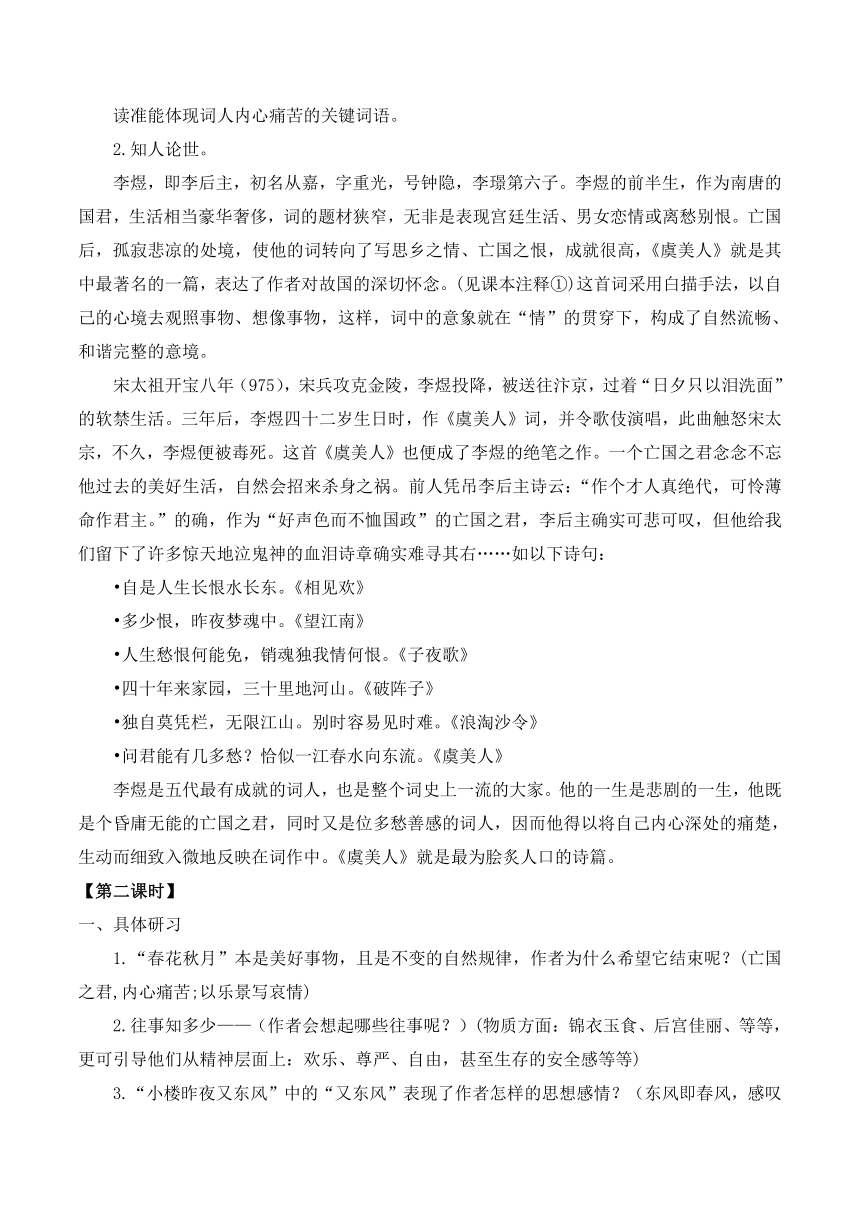 读准能体现词人内心痛苦的关键词语。

2.知人论世。

李煜，即李后主，初名从嘉，字重光，号钟隐，李璟第六子。李煜的前半生，作为南唐的国君，生活相当豪华奢侈，词的题材狭窄，无非是表现宫廷生活、男女恋情或离愁别恨。亡国后，孤寂悲凉的处境，使他的词转向了写思乡之情、亡国之恨，成就很高，《虞美人》就是其中最著名的一篇，表达了作者对故国的深切怀念。(见课本注释①)这首词采用白描手法，以自己的心境去观照事物、想像事物，这样，词中的意象就在“情”的贯穿下，构成了自然流畅、和谐完整的意境。

宋太祖开宝八年（975），宋兵攻克金陵，李煜投降，被送往汴京，过着“日夕只以泪洗面”的软禁生活。三年后，李煜四十二岁生日时，作《虞美人》词，并令歌伎演唱，此曲触怒宋太宗，不久，李煜便被毒死。这首《虞美人》也便成了李煜的绝笔之作。一个亡国之君念念不忘他过去的美好生活，自然会招来杀身之祸。前人凭吊李后主诗云：“作个才人真绝代，可怜薄命作君主。”的确，作为“好声色而不恤国政”的亡国之君，李后主确实可悲可叹，但他给我们留下了许多惊天地泣鬼神的血泪诗章确实难寻其右……如以下诗句：

•自是人生长恨水长东。《相见欢》

•多少恨，昨夜梦魂中。《望江南》

•人生愁恨何能免，销魂独我情何恨。《子夜歌》

•四十年来家园，三十里地河山。《破阵子》

•独自莫凭栏，无限江山。别时容易见时难。《浪淘沙令》

•问君能有几多愁？恰似一江春水向东流。《虞美人》

李煜是五代最有成就的词人，也是整个词史上一流的大家。他的一生是悲剧的一生，他既是个昏庸无能的亡国之君，同时又是位多愁善感的词人，因而他得以将自己内心深处的痛楚，生动而细致入微地反映在词作中。《虞美人》就是最为脍炙人口的诗篇。

【第二课时】

一、具体研习

1.“春花秋月”本是美好事物，且是不变的自然规律，作者为什么希望它结束呢？(亡国之君,内心痛苦;以乐景写哀情)

2.往事知多少——（作者会想起哪些往事呢？）(物质方面：锦衣玉食、后宫佳丽、等等，更可引导他们从精神层面上：欢乐、尊严、自由，甚至生存的安全感等等)

3.“小楼昨夜又东风”中的“又东风”表现了作者怎样的思想感情？（东风即春风，感叹